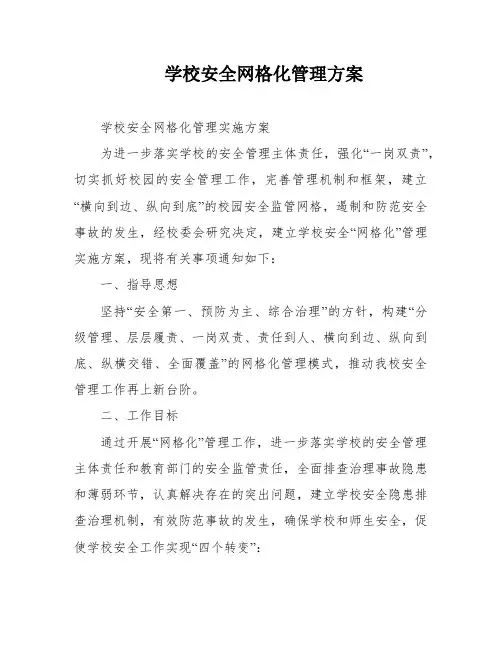 学校安全网格化管理方案

学校安全网格化管理实施方案

为进一步落实学校的安全管理主体责任，强化“一岗双责”，切实抓好校园的安全管理工作，完善管理机制和框架，建立“横向到边、纵向到底”的校园安全监管网格，遏制和防范安全事故的发生，经校委会研究决定，建立学校安全“网格化”管理实施方案，现将有关事项通知如下：

一、指导思想

坚持“安全第一、预防为主、综合治理”的方针，构建“分级管理、层层履责、一岗双责、责任到人、横向到边、纵向到底、纵横交错、全面覆盖”的网格化管理模式，推动我校安全管理工作再上新台阶。

二、工作目标

通过开展“网格化”管理工作，进一步落实学校的安全管理主体责任和教育部门的安全监管责任，全面排查治理事故隐患和薄弱环节，认真解决存在的突出问题，建立学校安全隐患排查治理机制，有效防范事故的发生，确保学校和师生安全，促使学校安全工作实现“四个转变”：